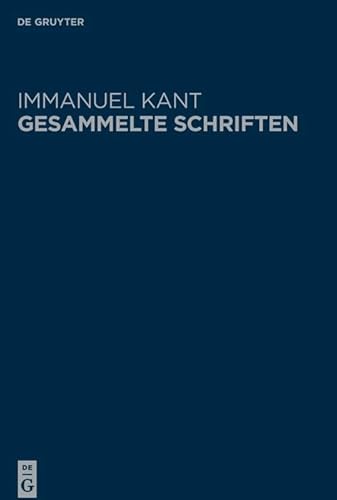 DE GRUYTER

IMMANUEL KANT
GESAMMELTE SCHRIFTEN

DE
G